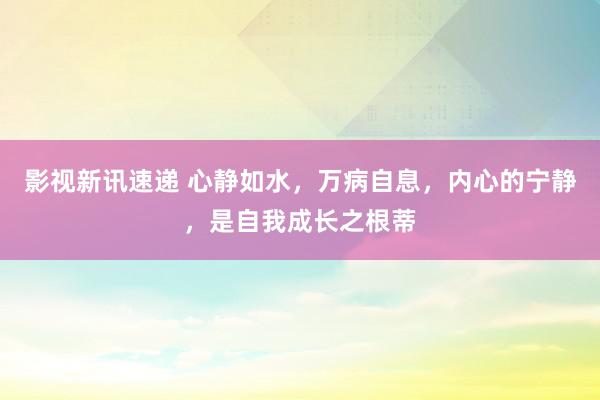 影视新讯速递 心静如水，万病自息，内心的宁静，是自我成长之根蒂